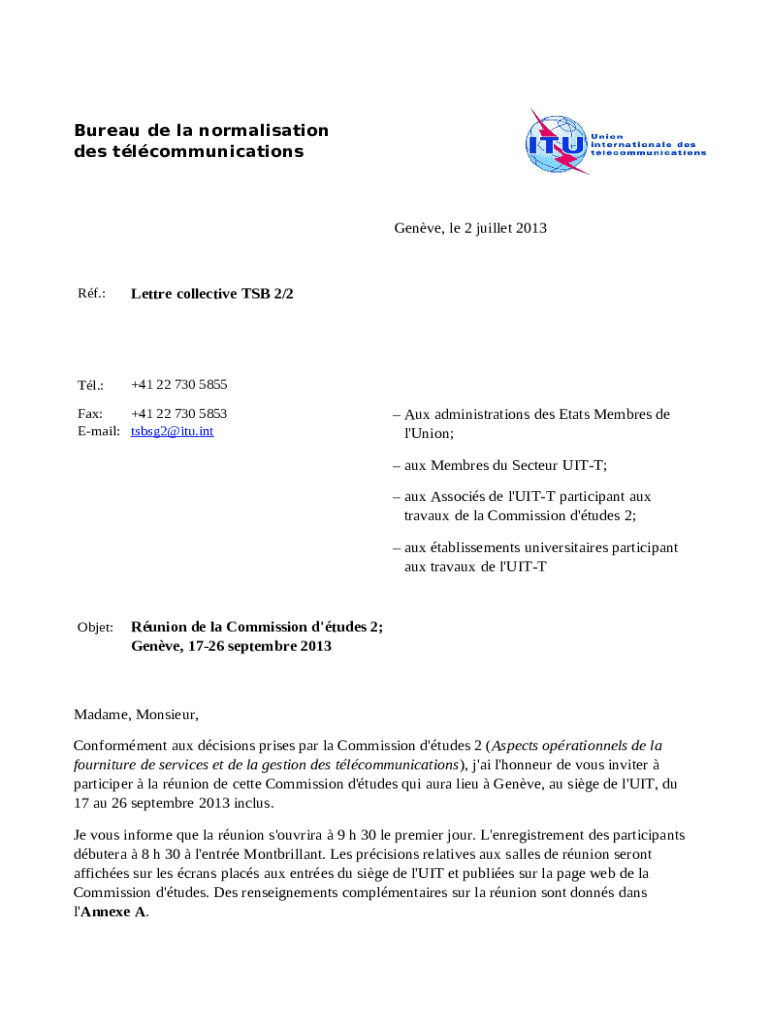 Bureau de la normalisation
des télécommunications

ITU

Union
internationale des
télécommunications

Genève, le 2 juillet 2013

Réf.: Lettre collective TSB 2/2

Tél.: +41 22 730 5855

Fax: +41 22 730 5853
E-mail: tsbsg2@itu.int

– Aux administrations des Etats Membres de l'Union;

– aux Membres du Secteur UIT-T;

– aux Associés de l'UIT-T participant aux travaux de la Commission d'études 2;

– aux établissements universitaires participant aux travaux de l'UIT-T

Objet: Réunion de la Commission d'études 2; Genève, 17-26 septembre 2013

Madame, Monsieur,

Conformément aux décisions prises par la Commission d'études 2 (Aspects opérationnels de la fourniture de services et de la gestion des télécommunications), j'ai l'honneur de vous inviter à participer à la réunion de cette Commission d'études qui aura lieu à Genève, au siège de l'UIT, du 17 au 26 septembre 2013 inclus.

Je vous informe que la réunion s'ouvrira à 9 h 30 le premier jour. L'enregistrement des participants débutera à 8 h 30 à l'entrée Montbrillant. Les précisions relatives aux salles de réunion seront affichées sur les écrans placés aux entrées du siège de l'UIT et publiées sur la page web de la Commission d'études. Des renseignements complémentaires sur la réunion sont donnés dans l'Annexe A.